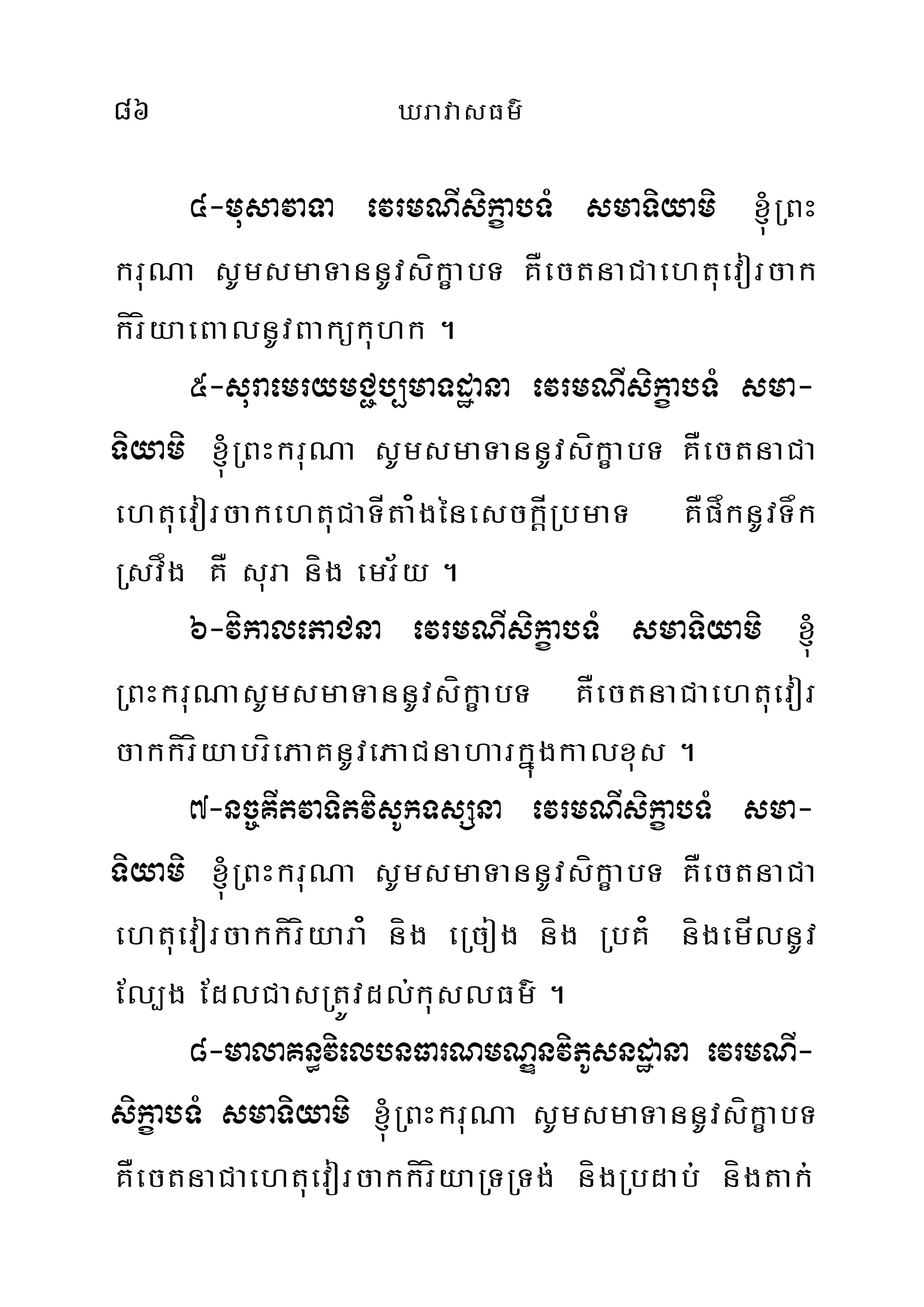 ៨៦ ឃរាវាសធម៌

៤-មុសាវាទា វេរមណីសិក្ខាបទំ សមាទិយាមិ ខ្ញុំព្រះករុណា សូមសមាទាននូវសិក្ខាបទ គឺចេតនាជាហេតុវៀរចាកកិរិយាពោលនូវពាក្យកុហក ។

៥-សុរាមេរយមជ្ជប្បមាទដ្ឋានា វេរមណីសិក្ខាបទំ សមាទិយាមិ ខ្ញុំព្រះករុណា សូមសមាទាននូវសិក្ខាបទ គឺចេតនាជាហេតុវៀរចាកហេតុជាទីតាំងនៃសេចក្តីប្រមាទ គឺផឹកនូវទឹកស្រវឹង គឺ សុរា និង មេរ័យ ។

៦-វិកាលភោជនា វេរមណីសិក្ខាបទំ សមាទិយាមិ ខ្ញុំព្រះករុណាសូមសមាទាននូវសិក្ខាបទ គឺចេតនាជាហេតុវៀរចាកកិរិយាបរិភោគនូវភោជនាហារក្នុងកាលខុស ។

៧-នច្ចគីតវាទិតវិសូកទស្សនា វេរមណីសិក្ខាបទំ សមាទិយាមិ ខ្ញុំព្រះករុណា សូមសមាទាននូវសិក្ខាបទ គឺចេតនាជាហេតុវៀរចាកកិរិយារាំ និង ច្រៀង និង ប្រគំ និងមើលនូវល្បែង ដែលជាសត្រូវដល់កុសលធម៌ ។

៨-មាលាគន្ធវិលេបនធារណមណ្ឌនវិភូសនដ្ឋានា វេរមណីសិក្ខាបទំ សមាទិយាមិ ខ្ញុំព្រះករុណា សូមសមាទាននូវសិក្ខាបទ គឺចេតនាជាហេតុវៀរចាកកិរិយាទ្រទ្រង់ និងប្រដាប់ និងតាក់